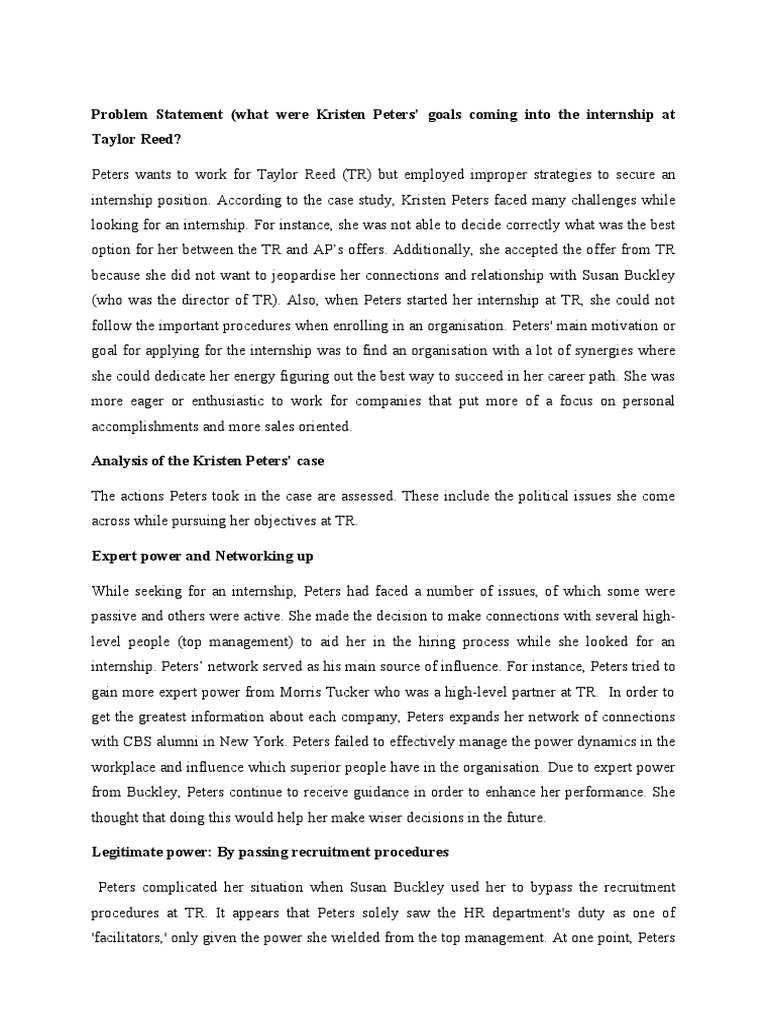 Problem Statement (what were Kristen Peters' goals coming into the internship at Taylor Reed?

Peters wants to work for Taylor Reed (TR) but employed improper strategies to secure an internship position. According to the case study, Kristen Peters faced many challenges while looking for an internship. For instance, she was not able to decide correctly what was the best option for her between the TR and AP's offers. Additionally, she accepted the offer from TR because she did not want to jeopardise her connections and relationship with Susan Buckley (who was the director of TR). Also, when Peters started her internship at TR, she could not follow the important procedures when enrolling in an organisation. Peters' main motivation or goal for applying for the internship was to find an organisation with a lot of synergies where she could dedicate her energy figuring out the best way to succeed in her career path. She was more eager or enthusiastic to work for companies that put more of a focus on personal accomplishments and more sales oriented.

Analysis of the Kristen Peters' case

The actions Peters took in the case are assessed. These include the political issues she come across while pursuing her objectives at TR.

Expert power and Networking up

While seeking for an internship, Peters had faced a number of issues, of which some were passive and others were active. She made the decision to make connections with several high-level people (top management) to aid her in the hiring process while she looked for an internship. Peters' network served as his main source of influence. For instance, Peters tried to gain more expert power from Morris Tucker who was a high-level partner at TR. In order to get the greatest information about each company, Peters expands her network of connections with CBS alumni in New York. Peters failed to effectively manage the power dynamics in the workplace and influence which superior people have in the organisation. Due to expert power from Buckley, Peters continue to receive guidance in order to enhance her performance. She thought that doing this would help her make wiser decisions in the future.

Legitimate power: By passing recruitment procedures

Peters complicated her situation when Susan Buckley used her to bypass the recruitment procedures at TR. It appears that Peters solely saw the HR department's duty as one of 'facilitators,' only given the power she wielded from the top management. At one point, Peters